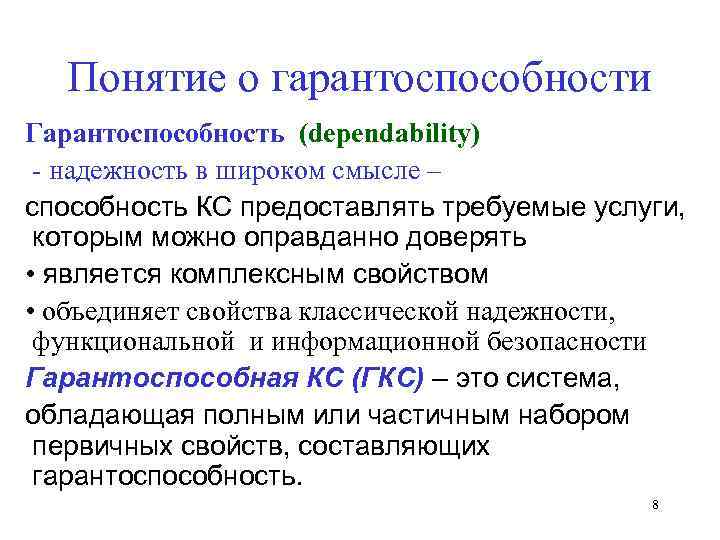 Понятие о гарантоспособности

Гарантоспособность (dependability)

- надежность в широком смысле –

способность КС предоставлять требуемые услуги, которым можно оправданно доверять

• является комплексным свойством

• объединяет свойства классической надежности, функциональной и информационной безопасности

Гарантоспособная КС (ГКС) – это система, обладающая полным или частичным набором первичных свойств, составляющих гарантоспособность.

8